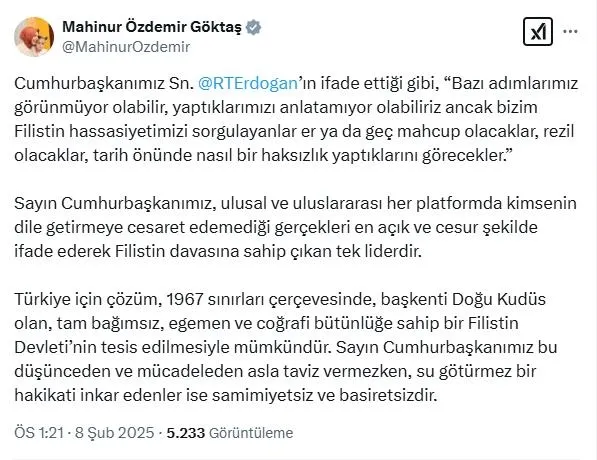 Mahinur Özdemir Göktaş
@MahinurOzdemir

Cumhurbaşkanımız Sn. @RTErdogan'ın ifade ettiği gibi, "Bazı adımlarımız görünmüyor olabilir, yaptıklarımızı anlatamıyor olabiliriz ancak bizim Filistin hassasiyetimizi sorgulayanlar er ya da geç mahcup olacaklar, rezil olacaklar, tarih önünde nasıl bir haksızlık yaptıklarını görecekler."

Sayın Cumhurbaşkanımız, ulusal ve uluslararası her platformda kimsenin dile getirmeye cesaret edemediği gerçekleri en açık ve cesur şekilde ifade ederek Filistin davasına sahip çıkan tek liderdir.

Türkiye için çözüm, 1967 sınırları çerçevesinde, başkenti Doğu Kudüs olan, tam bağımsız, egemen ve coğrafi bütünlüğe sahip bir Filistin Devleti'nin tesis edilmesiyle mümkündür. Sayın Cumhurbaşkanımız bu düşünceden ve mücadeleden asla taviz vermezken, su götürmez bir hakikati inkar edenler ise samimiyetsiz ve basiretsizdir.

ÖS 1:21 · 8 Şub 2025 · 5.233 Görüntüleme